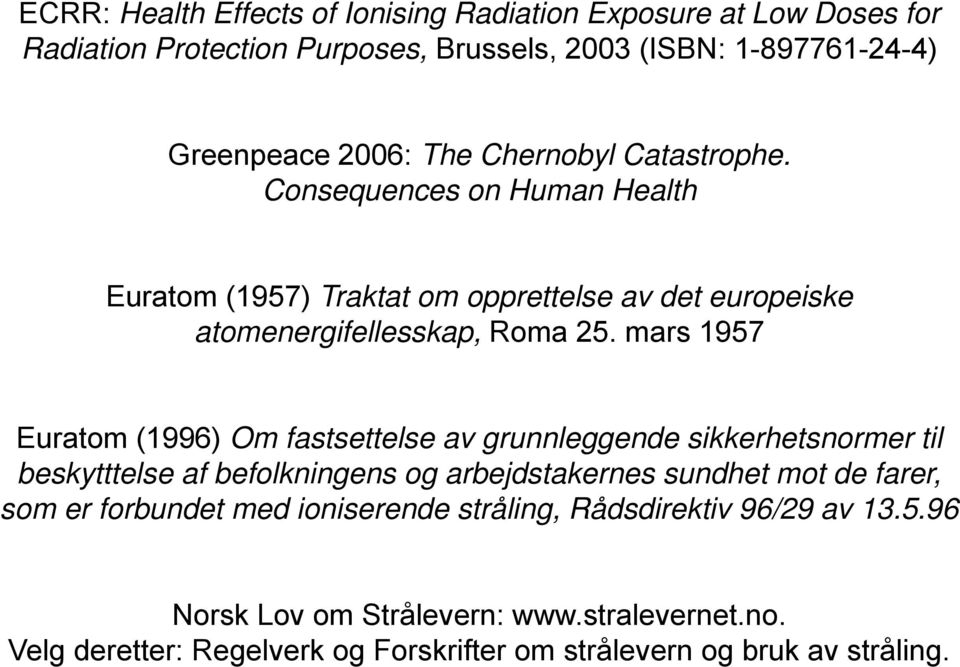 ECRR: Health Effects of Ionising Radiation Exposure at Low Doses for Radiation Protection Purposes, Brussels, 2003 (ISBN: 1-897761-24-4)

Greenpeace 2006: The Chernobyl Catastrophe. Consequences on Human Health

Euratom (1957) Traktat om opprettelse av det europeiske atomenergifellesskap, Roma 25. mars 1957

Euratom (1996) Om fastsettelse av grunnleggende sikkerhetsnormer til beskytttelse af befolkningens og arbejdstakernes sundhet mot de farer, som er forbundet med ioniserende stråling, Rådsdirektiv 96/29 av 13.5.96

Norsk Lov om Strålevern: www.stralevernet.no.
Velg deretter: Regelverk og Forskrifter om strålevern og bruk av stråling.